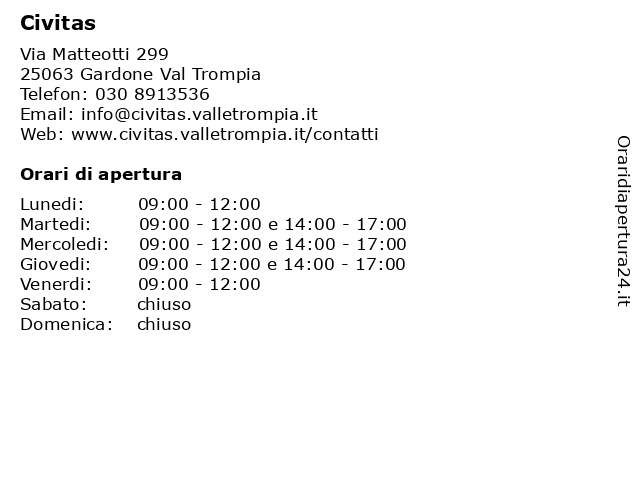 Civitas

Via Matteotti 299
25063 Gardone Val Trompia
Telefon: 030 8913536
Email: info@civitas.valletrompia.it
Web: www.civitas.valletrompia.it/contatti

Orari di apertura

| | |
|---|---|
| Lunedi: | 09:00 - 12:00 |
| Martedi: | 09:00 - 12:00 e 14:00 - 17:00 |
| Mercoledi: | 09:00 - 12:00 e 14:00 - 17:00 |
| Giovedi: | 09:00 - 12:00 e 14:00 - 17:00 |
| Venerdi: | 09:00 - 12:00 |
| Sabato: | chiuso |
| Domenica: | chiuso |

Oraridiapertura24.it